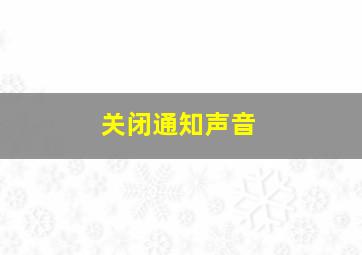 关闭通知声音